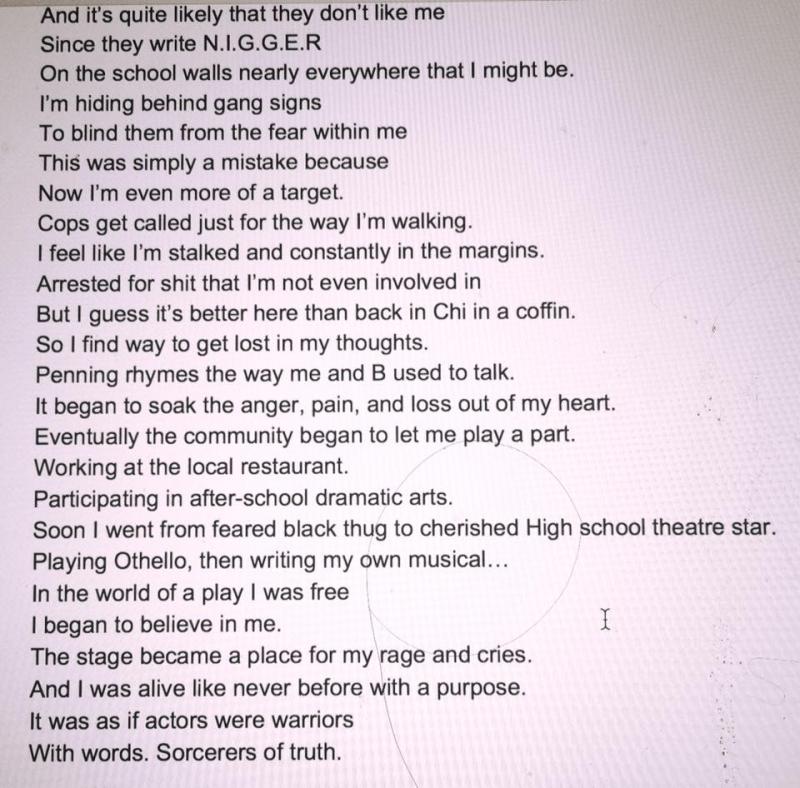 And it's quite likely that they don't like me
Since they write N.I.G.G.E.R
On the school walls nearly everywhere that I might be.
I'm hiding behind gang signs
To blind them from the fear within me
This was simply a mistake because
Now I'm even more of a target.
Cops get called just for the way I'm walking.
I feel like I'm stalked and constantly in the margins.
Arrested for shit that I'm not even involved in
But I guess it's better here than back in Chi in a coffin.
So I find way to get lost in my thoughts.
Penning rhymes the way me and B used to talk.
It began to soak the anger, pain, and loss out of my heart.
Eventually the community began to let me play a part.
Working at the local restaurant.
Participating in after-school dramatic arts.
Soon I went from feared black thug to cherished High school theatre star.
Playing Othello, then writing my own musical…
In the world of a play I was free
I began to believe in me.
The stage became a place for my rage and cries.
And I was alive like never before with a purpose.
It was as if actors were warriors
With words. Sorcerers of truth.